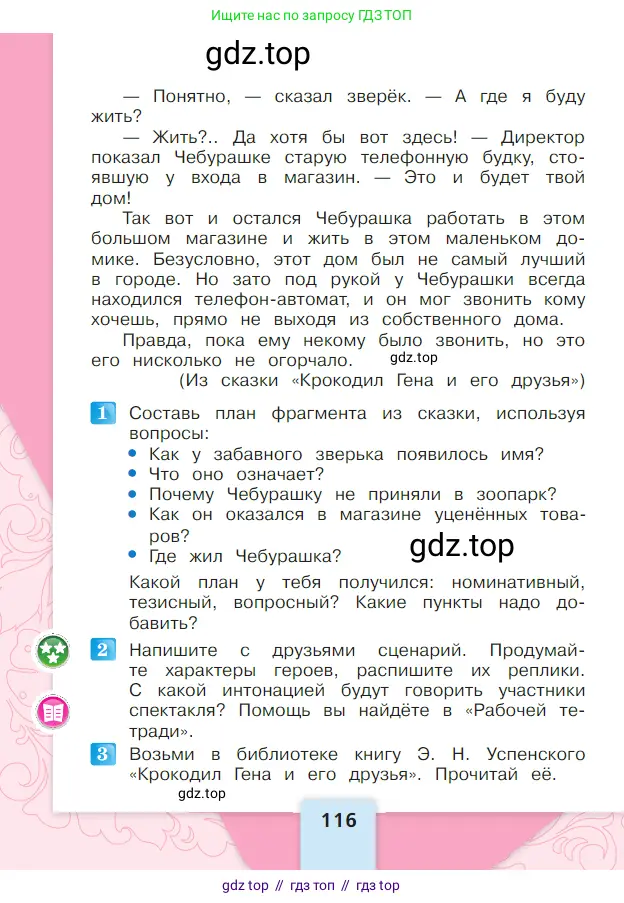 Ищите нас по запросу ГДЗ ТОП

gdz.top

— Понятно, — сказал зверёк. — А где я буду жить?

— Жить?.. Да хотя бы вот здесь! — Директор показал Чебурашке старую телефонную будку, стоявшую у входа в магазин. — Это и будет твой дом!

Так вот и остался Чебурашка работать в этом большом магазине и жить в этом маленьком домике. Безусловно, этот дом был не самый лучший в городе. Но зато под рукой у Чебурашки всегда находился телефон-автомат, и он мог звонить кому хочешь, прямо не выходя из собственного дома.

Правда, пока ему некому было звонить, но это его нисколько не огорчало. gdz.top

(Из сказки «Крокодил Гена и его друзья»)

1 Составь план фрагмента из сказки, используя вопросы:
• Как у забавного зверька появилось имя?
• Что оно означает?
• Почему Чебурашку не приняли в зоопарк?
• Как он оказался в магазине уценённых товаров?
• Где жил Чебурашка?

gdz.top

Какой план у тебя получился: номинативный, тезисный, вопросный? Какие пункты надо добавить?

2 Напишите с друзьями сценарий. Продумайте характеры героев, распишите их реплики. С какой интонацией будут говорить участники спектакля? Помощь вы найдёте в «Рабочей тетради».

3 Возьми в библиотеке книгу Э. Н. Успенского «Крокодил Гена и его друзья». Прочитай её.

gdz.top

116

gdz top // гдз топ // гдз top